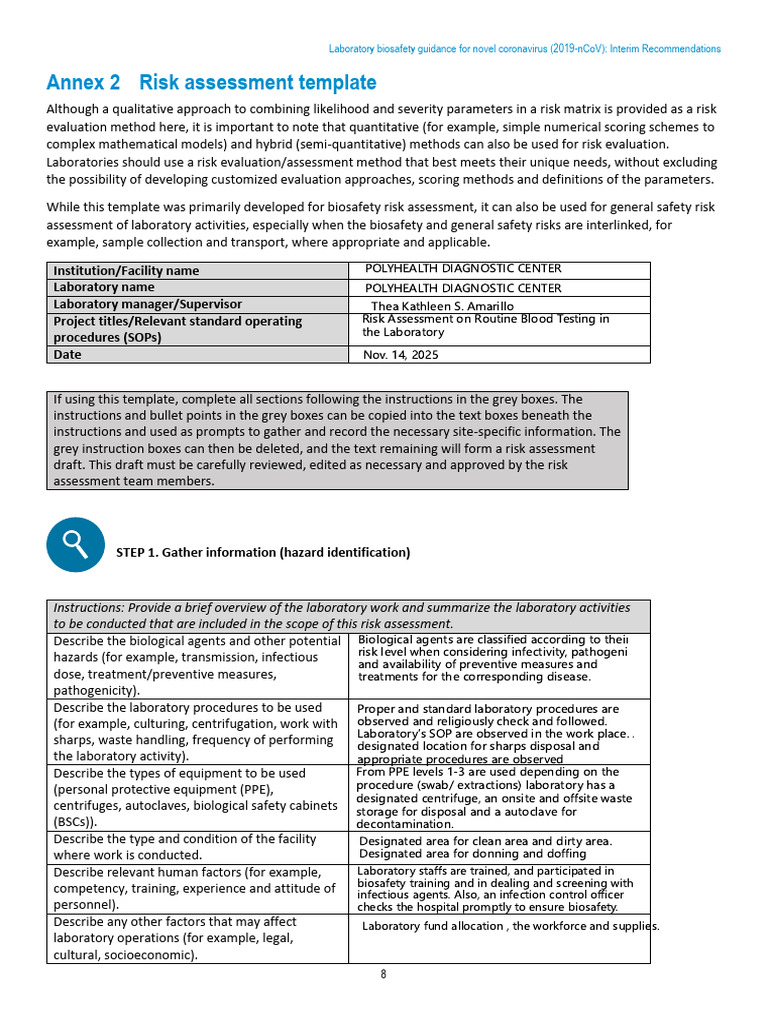 Laboratory biosafety guidance for novel coronavirus (2019-nCoV): Interim Recommendations

Annex 2 Risk assessment template

Although a qualitative approach to combining likelihood and severity parameters in a risk matrix is provided as a risk evaluation method here, it is important to note that quantitative (for example, simple numerical scoring schemes to complex mathematical models) and hybrid (semi-quantitative) methods can also be used for risk evaluation. Laboratories should use a risk evaluation/assessment method that best meets their unique needs, without excluding the possibility of developing customized evaluation approaches, scoring methods and definitions of the parameters.

While this template was primarily developed for biosafety risk assessment, it can also be used for general safety risk assessment of laboratory activities, especially when the biosafety and general safety risks are interlinked, for example, sample collection and transport, where appropriate and applicable.

| Institution/Facility name | POLYHEALTH DIAGNOSTIC CENTER |
|---|---|
| Laboratory name | POLYHEALTH DIAGNOSTIC CENTER |
| Laboratory manager/Supervisor | Thea Kathleen S. Amarillo |
| Project titles/Relevant standard operating procedures (SOPs) | Risk Assessment on Routine Blood Testing in the Laboratory |
| Date | Nov. 14, 2025 |

If using this template, complete all sections following the instructions in the grey boxes. The instructions and bullet points in the grey boxes can be copied into the text boxes beneath the instructions and used as prompts to gather and record the necessary site-specific information. The grey instruction boxes can then be deleted, and the text remaining will form a risk assessment draft. This draft must be carefully reviewed, edited as necessary and approved by the risk assessment team members.

STEP 1. Gather information (hazard identification)

| Instructions: Provide a brief overview of the laboratory work and summarize the laboratory activities to be conducted that are included in the scope of this risk assessment. | |
|---|---|
| Describe the biological agents and other potential hazards (for example, transmission, infectious dose, treatment/preventive measures, pathogenicity). | Biological agents are classified according to their risk level when considering infectivity, pathogeni and availability of preventive measures and treatments for the corresponding disease. |
| Describe the laboratory procedures to be used (for example, culturing, centrifugation, work with sharps, waste handling, frequency of performing the laboratory activity). | Proper and standard laboratory procedures are observed and religiously check and followed. Laboratory's SOP are observed in the work place. . designated location for sharps disposal and appropriate procedures are observed |
| Describe the types of equipment to be used (personal protective equipment (PPE), centrifuges, autoclaves, biological safety cabinets (BSCs)). | From PPE levels 1-3 are used depending on the procedure (swab/ extractions) laboratory has a designated centrifuge, an onsite and offsite waste storage for disposal and a autoclave for decontamination. |
| Describe the type and condition of the facility where work is conducted. | Designated area for clean area and dirty area. Designated area for donning and doffing |
| Describe relevant human factors (for example, competency, training, experience and attitude of personnel). | Laboratory staffs are trained, and participated in biosafety training and in dealing and screening with infectious agents. Also, an infection control officer checks the hospital promptly to ensure biosafety. |
| Describe any other factors that may affect laboratory operations (for example, legal, cultural, socioeconomic). | Laboratory fund allocation , the workforce and supplies. |

8